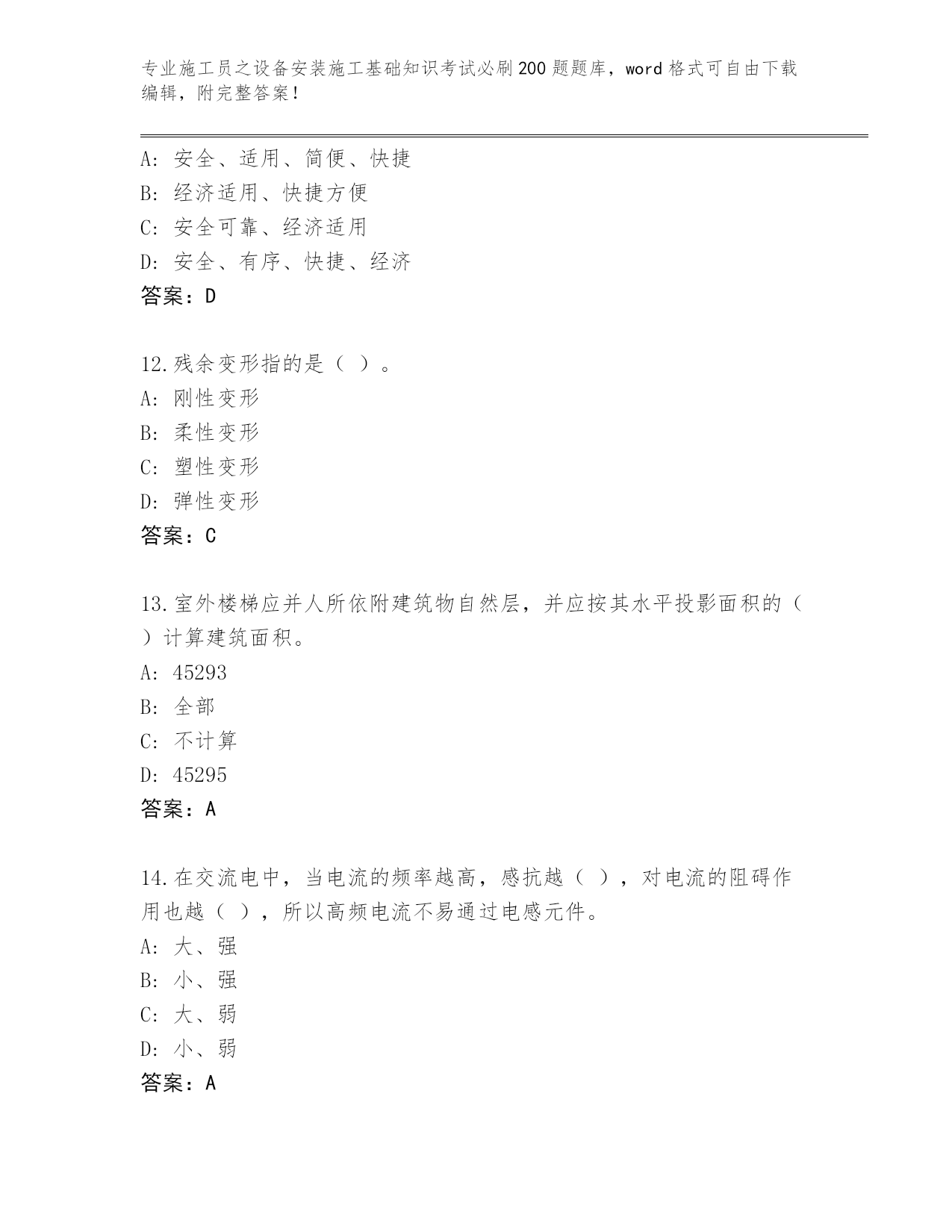 专业施工员之设备安装施工基础知识考试必刷200题题库，word格式可自由下载编辑，附完整答案！

A: 安全、适用、简便、快捷
B: 经济适用、快捷方便
C: 安全可靠、经济适用
D: 安全、有序、快捷、经济
答案：D

12.残余变形指的是（ ）。
A: 刚性变形
B: 柔性变形
C: 塑性变形
D: 弹性变形
答案：C

13.室外楼梯应并人所依附建筑物自然层，并应按其水平投影面积的（ ）计算建筑面积。
A: 45293
B: 全部
C: 不计算
D: 45295
答案：A

14.在交流电中，当电流的频率越高，感抗越（ ），对电流的阻碍作用也越（ ），所以高频电流不易通过电感元件。
A: 大、强
B: 小、强
C: 大、弱
D: 小、弱
答案：A